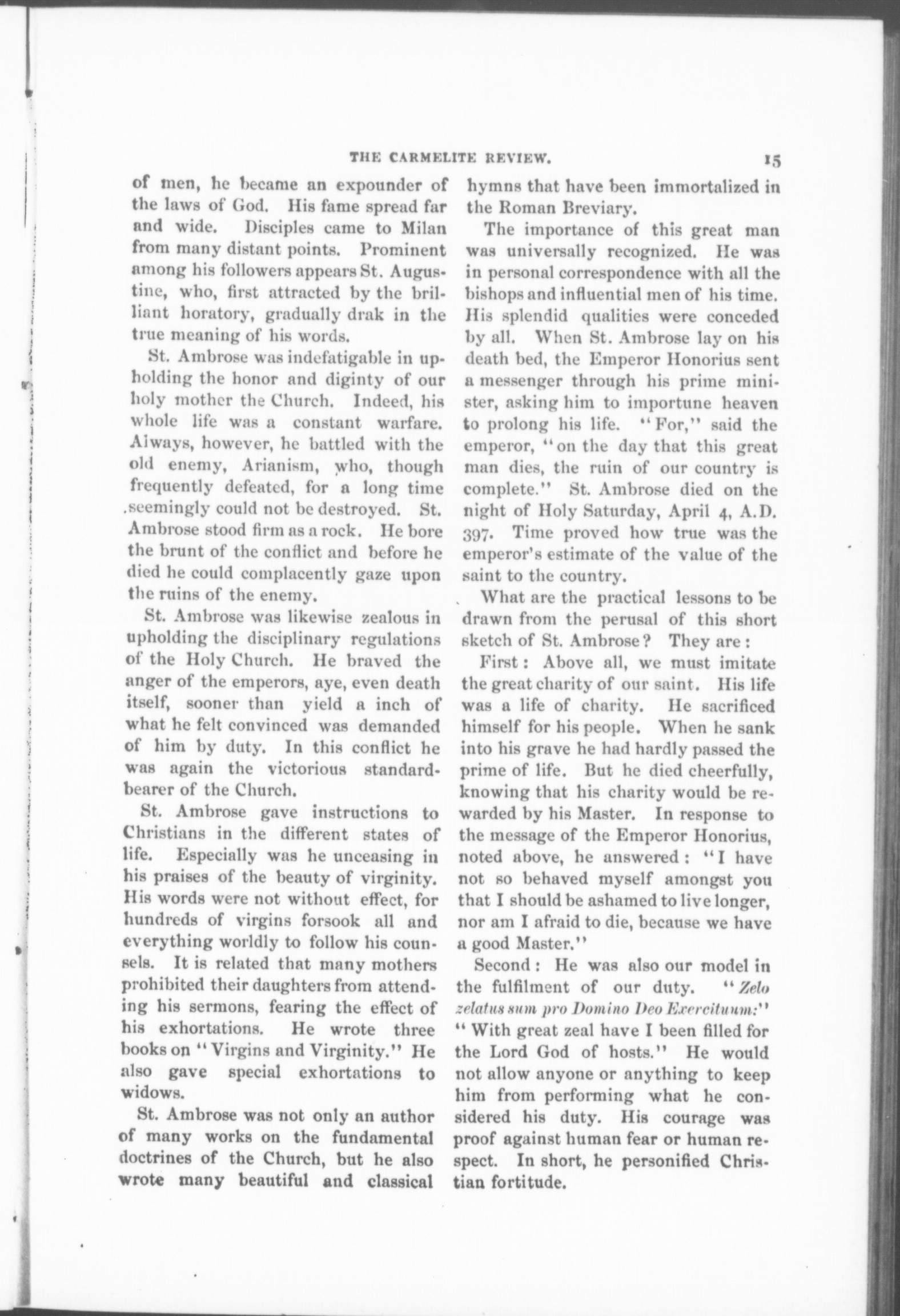 THE CARMELITE REVIEW. 15

of men, he became an expounder of the laws of God. His fame spread far and wide. Disciples came to Milan from many distant points. Prominent among his followers appears St. Augustine, who, first attracted by the brilliant horatory, gradually drak in the true meaning of his words.

St. Ambrose was indefatigable in upholding the honor and diginty of our holy mother the Church. Indeed, his whole life was a constant warfare. Always, however, he battled with the old enemy, Arianism, who, though frequently defeated, for a long time seemingly could not be destroyed. St. Ambrose stood firm as a rock. He bore the brunt of the conflict and before he died he could complacently gaze upon the ruins of the enemy.

St. Ambrose was likewise zealous in upholding the disciplinary regulations of the Holy Church. He braved the anger of the emperors, aye, even death itself, sooner than yield a inch of what he felt convinced was demanded of him by duty. In this conflict he was again the victorious standard-bearer of the Church.

St. Ambrose gave instructions to Christians in the different states of life. Especially was he unceasing in his praises of the beauty of virginity. His words were not without effect, for hundreds of virgins forsook all and everything worldly to follow his counsels. It is related that many mothers prohibited their daughters from attending his sermons, fearing the effect of his exhortations. He wrote three books on "Virgins and Virginity." He also gave special exhortations to widows.

St. Ambrose was not only an author of many works on the fundamental doctrines of the Church, but he also wrote many beautiful and classical hymns that have been immortalized in the Roman Breviary.

The importance of this great man was universally recognized. He was in personal correspondence with all the bishops and influential men of his time. His splendid qualities were conceded by all. When St. Ambrose lay on his death bed, the Emperor Honorius sent a messenger through his prime minister, asking him to importune heaven to prolong his life. "For," said the emperor, "on the day that this great man dies, the ruin of our country is complete." St. Ambrose died on the night of Holy Saturday, April 4, A.D. 397. Time proved how true was the emperor's estimate of the value of the saint to the country.

What are the practical lessons to be drawn from the perusal of this short sketch of St. Ambrose? They are:

First: Above all, we must imitate the great charity of our saint. His life was a life of charity. He sacrificed himself for his people. When he sank into his grave he had hardly passed the prime of life. But he died cheerfully, knowing that his charity would be rewarded by his Master. In response to the message of the Emperor Honorius, noted above, he answered: "I have not so behaved myself amongst you that I should be ashamed to live longer, nor am I afraid to die, because we have a good Master."

Second: He was also our model in the fulfilment of our duty. "Zelo zelatus sum pro Domino Deo Exercituum:" "With great zeal have I been filled for the Lord God of hosts." He would not allow anyone or anything to keep him from performing what he considered his duty. His courage was proof against human fear or human respect. In short, he personified Christian fortitude.